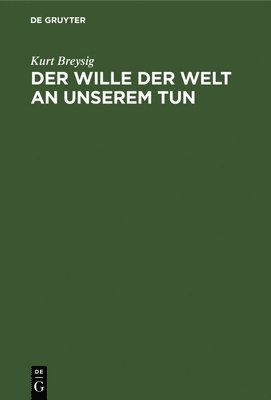 DE GRUYTER

Kurt Breysig

DER WILLE DER WELT AN UNSEREM TUN

DE
G